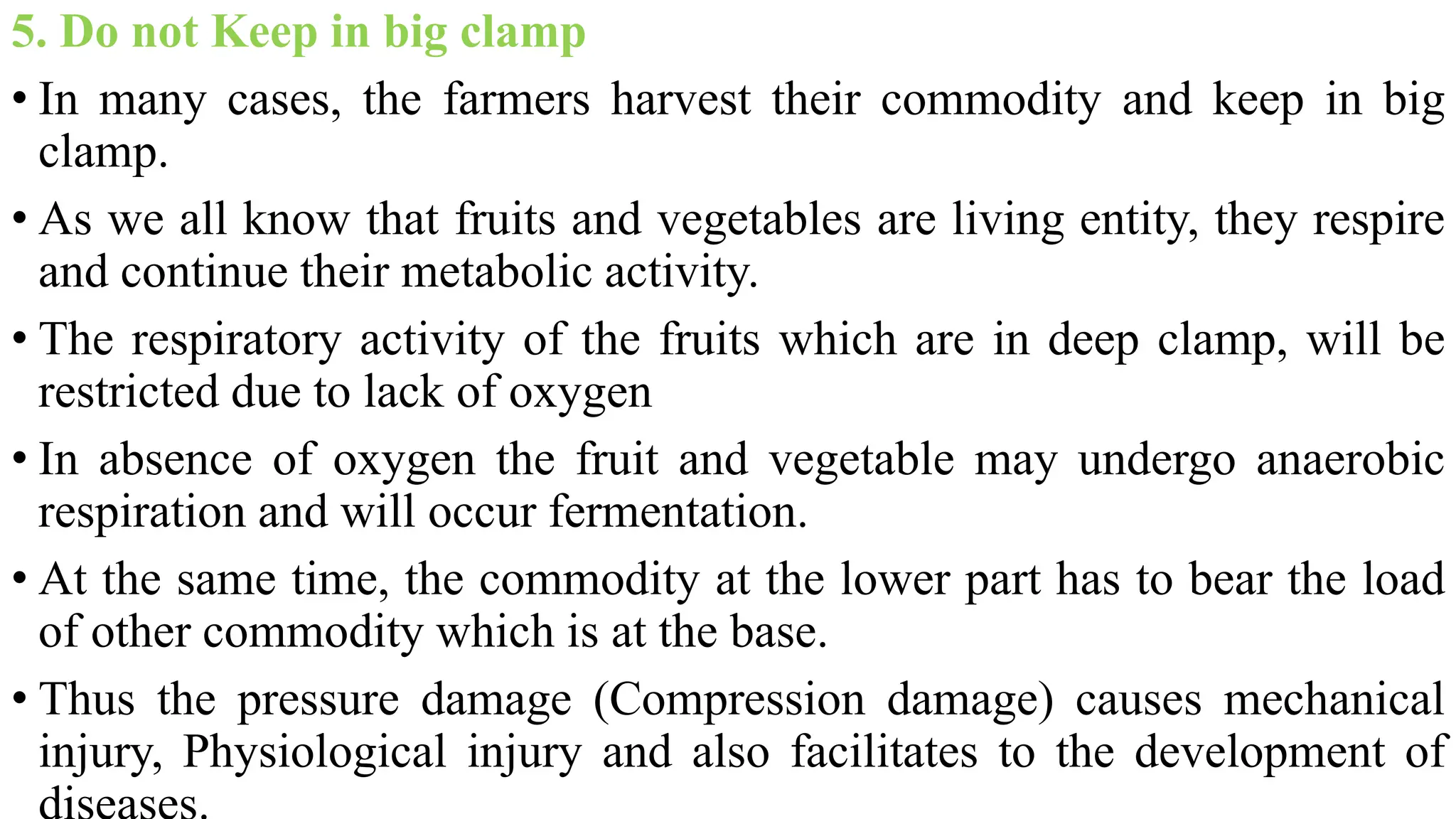 5. Do not Keep in big clamp

• In many cases, the farmers harvest their commodity and keep in big clamp.

• As we all know that fruits and vegetables are living entity, they respire and continue their metabolic activity.

• The respiratory activity of the fruits which are in deep clamp, will be restricted due to lack of oxygen

• In absence of oxygen the fruit and vegetable may undergo anaerobic respiration and will occur fermentation.

• At the same time, the commodity at the lower part has to bear the load of other commodity which is at the base.

• Thus the pressure damage (Compression damage) causes mechanical injury, Physiological injury and also facilitates to the development of diseases.